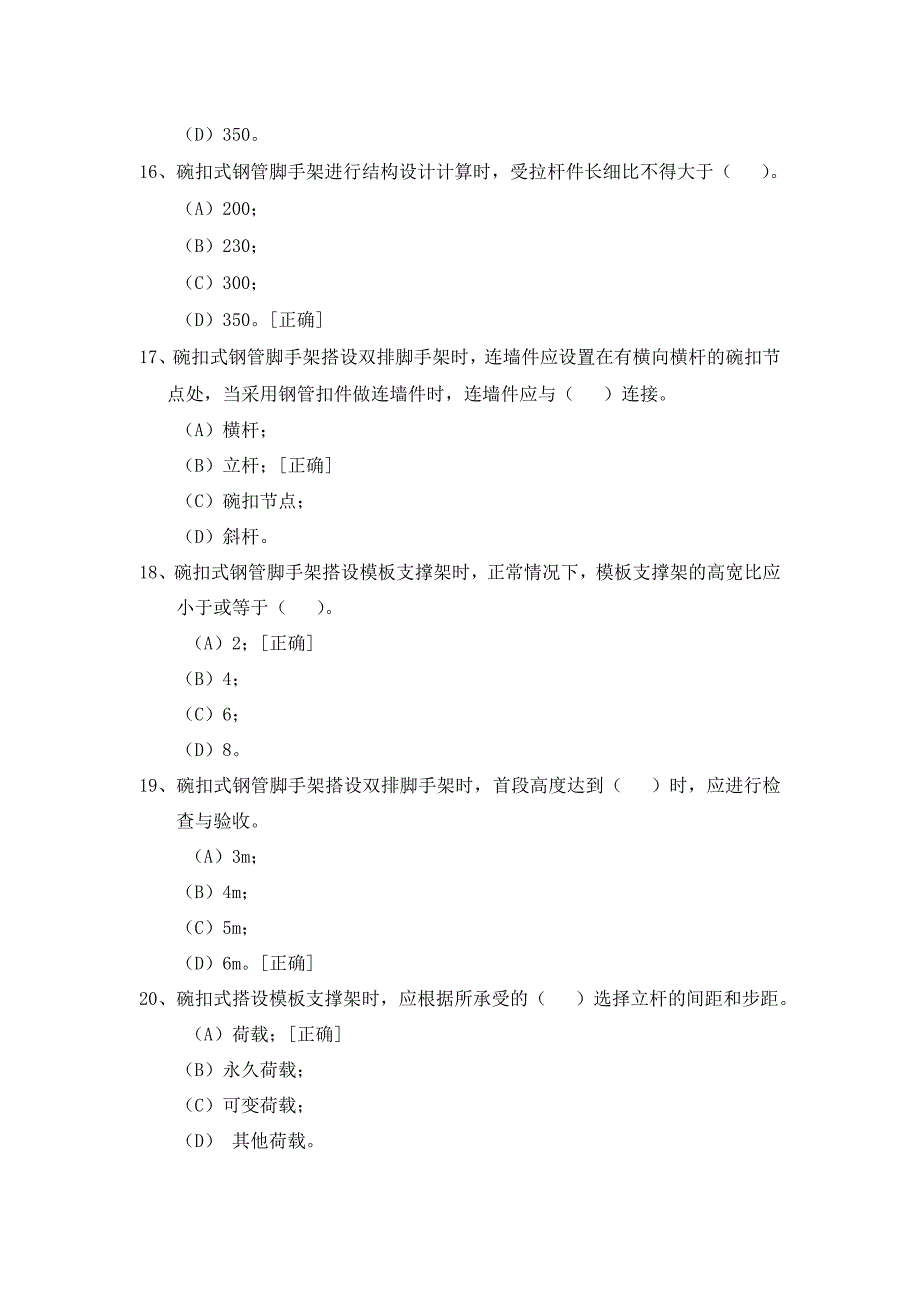 （D）350。

16、碗扣式钢管脚手架进行结构设计计算时，受拉杆件长细比不得大于（　　）。

（A）200；

（B）230；

（C）300；

（D）350。[正确]

17、碗扣式钢管脚手架搭设双排脚手架时，连墙件应设置在有横向横杆的碗扣节点处，当采用钢管扣件做连墙件时，连墙件应与（　　）连接。

（A）横杆；

（B）立杆；[正确]

（C）碗扣节点；

（D）斜杆。

18、碗扣式钢管脚手架搭设模板支撑架时，正常情况下，模板支撑架的高宽比应小于或等于（　　）。

（A）2；[正确]

（B）4；

（C）6；

（D）8。

19、碗扣式钢管脚手架搭设双排脚手架时，首段高度达到（　　）时，应进行检查与验收。

（A）3m；

（B）4m；

（C）5m；

（D）6m。[正确]

20、碗扣式搭设模板支撑架时，应根据所承受的（　　）选择立杆的间距和步距。

（A）荷载；[正确]

（B）永久荷载；

（C）可变荷载；

（D）　其他荷载。